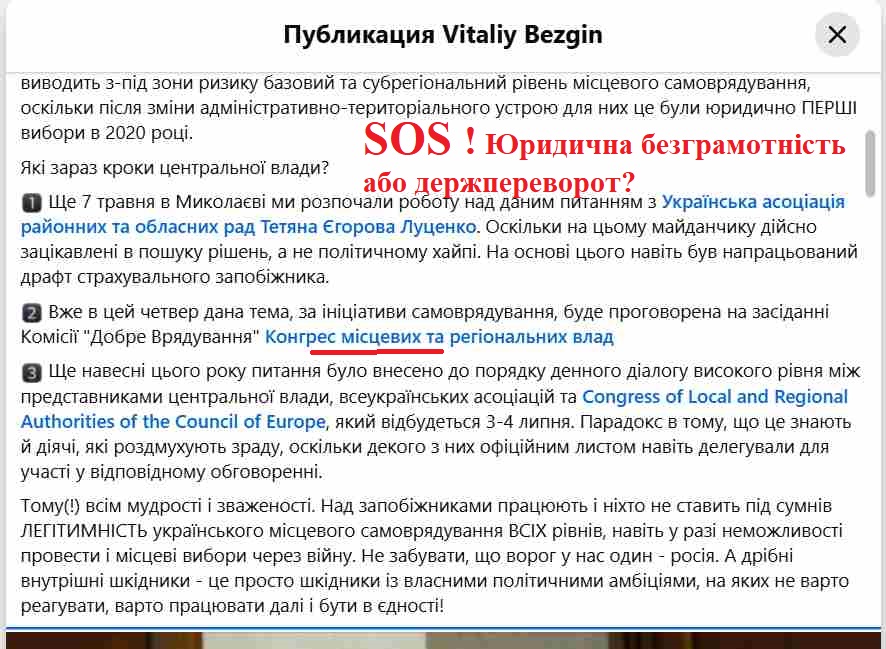 Публикация Vitaliy Bezgin

виводить з-під зони ризику базовий та субрегіональний рівень місцевого самоврядування, оскільки після зміни адміністративно-територіального устрою для них це були юридично ПЕРШІ вибори в 2020 році.

SOS ! Юридична безграмотність або держпереворот?

Які зараз кроки центральної влади?

1 Ще 7 травня в Миколаєві ми розпочали роботу над даним питанням з Українська асоціація районних та обласних рад Тетяна Єгорова Луценко. Оскільки на цьому майданчику дійсно зацікавлені в пошуку рішень, а не політичному хайпі. На основі цього навіть був напрацьований драфт страхувального запобіжника.

2 Вже в цей четвер дана тема, за ініціативи самоврядування, буде проговорена на засіданні Комісії "Добре Врядування" Конгрес місцевих та регіональних влад

3 Ще навесні цього року питання було внесено до порядку денного діалогу високого рівня між представниками центральної влади, всеукраїнських асоціацій та Congress of Local and Regional Authorities of the Council of Europe, який відбудеться 3-4 липня. Парадокс в тому, що це знають й діячі, які роздмухують зраду, оскільки декого з них офіційним листом навіть делегували для участі у відповідному обговоренні.

Тому(!) всім мудрості і зваженості. Над запобіжниками працюють і ніхто не ставить під сумнів ЛЕГІТИМНІСТЬ українського місцевого самоврядування ВСІХ рівнів, навіть у разі неможливості провести і місцеві вибори через війну. Не забувати, що ворог у нас один - росія. А дрібні внутрішні шкідники - це просто шкідники із власними політичними амбіціями, на яких не варто реагувати, варто працювати далі і бути в єдності!